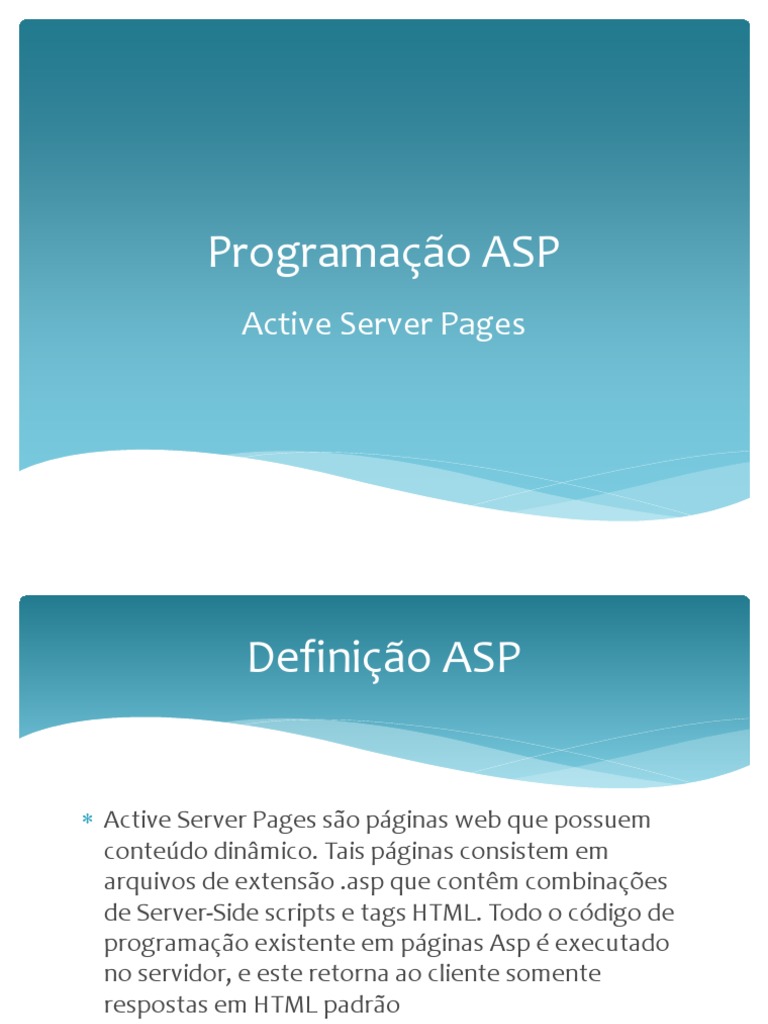 Programação ASP

Active Server Pages

Definição ASP

* Active Server Pages são páginas web que possuem conteúdo dinâmico. Tais páginas consistem em arquivos de extensão .asp que contêm combinações de Server-Side scripts e tags HTML. Todo o código de programação existente em páginas Asp é executado no servidor, e este retorna ao cliente somente respostas em HTML padrão